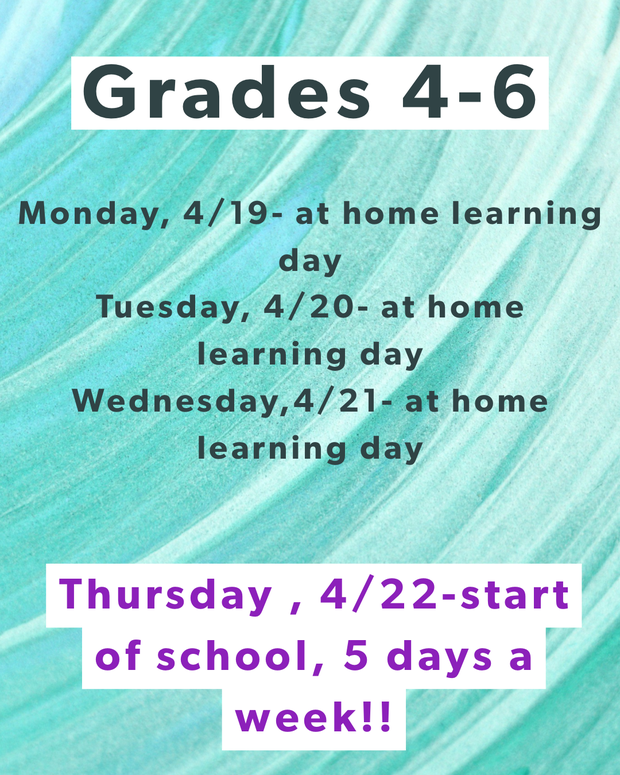 Grades 4-6

Monday, 4/19- at home learning day

Tuesday, 4/20- at home learning day

Wednesday,4/21- at home learning day

Thursday , 4/22-start of school, 5 days a week!!